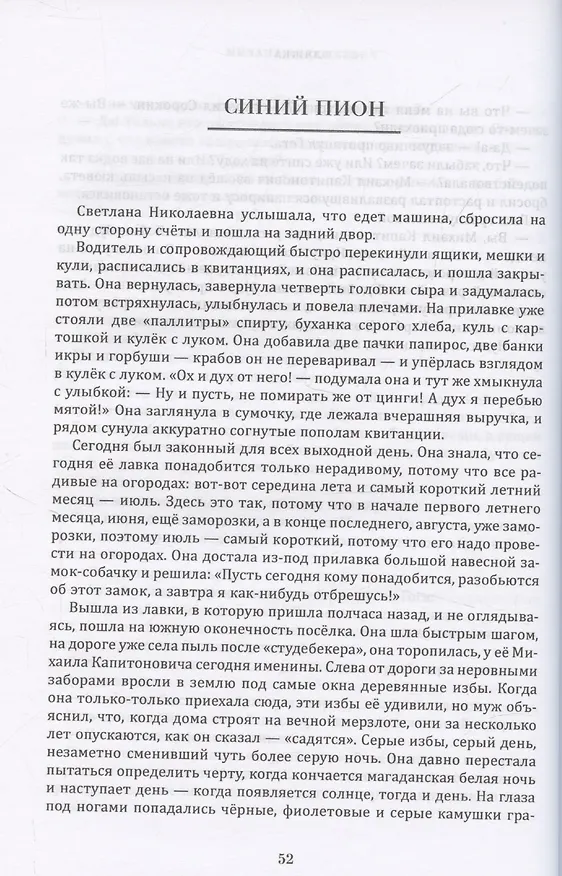 СИНИЙ ПИОН

Светлана Николаевна услышала, что едет машина, сбросила на одну сторону счёты и пошла на задний двор.

Водитель и сопровождающий быстро перекинули ящики, мешки и кули, расписались в квитанциях, и она расписалась, и пошла закрывать. Она вернулась, завернула четверть головки сыра и задумалась, потом встряхнулась, улыбнулась и повела плечами. На прилавке уже стояли две «паллитры» спирту, буханка серого хлеба, куль с картошкой и кулёк с луком. Она добавила две пачки папирос, две банки икры и горбуши — крабов он не переваривал — и упёрлась взглядом в кулёк с луком. «Ох и дух от него! — подумала она и тут же хмыкнула с улыбкой: — Ну и пусть, не помирать же от цинги! А дух я перебью мятой!» Она заглянула в сумочку, где лежала вчерашняя выручка, и рядом сунула аккуратно согнутые пополам квитанции.

Сегодня был законный для всех выходной день. Она знала, что сегодня её лавка понадобится только нерадивому, потому что все радивые на огородах: вот-вот середина лета и самый короткий летний месяц — июль. Здесь это так, потому что в начале первого летнего месяца, июня, ещё заморозки, а в конце последнего, августа, уже заморозки, поэтому июль — самый короткий, потому что его надо провести на огородах. Она достала из-под прилавка большой навесной замок-собачку и решила: «Пусть сегодня кому понадобится, разобьются об этот замок, а завтра я как-нибудь отбрешусь!»

Вышла из лавки, в которую пришла полчаса назад, и не оглядываясь, пошла на южную оконечность посёлка. Она шла быстрым шагом, на дороге уже села пыль после «студебекера», она торопилась, у её Михаила Капитоновича сегодня именины. Слева от дороги за неровными заборами вросли в землю под самые окна деревянные избы. Когда она только-только приехала сюда, эти избы её удивили, но муж объяснил, что, когда дома строят на вечной мерзлоте, они за несколько лет опускаются, как он сказал — «садятся». Серые избы, серый день, незаметно сменивший чуть более серую ночь. Она давно перестала пытаться определить черту, когда кончается магаданская белая ночь и наступает день — когда появляется солнце, тогда и день. На глаза под ногами попадались чёрные, фиолетовые и серые камушки гра-

52